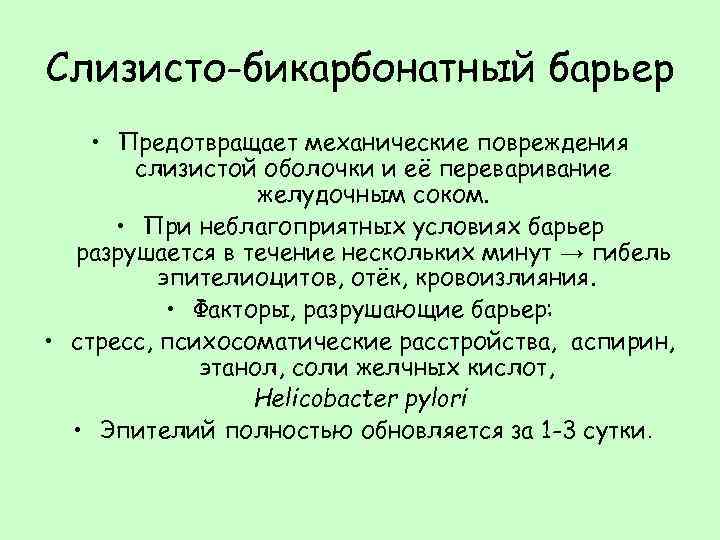 Слизисто-бикарбонатный барьер

• Предотвращает механические повреждения слизистой оболочки и её переваривание желудочным соком.

• При неблагоприятных условиях барьер разрушается в течение нескольких минут → гибель эпителиоцитов, отёк, кровоизлияния.

• Факторы, разрушающие барьер:

• стресс, психосоматические расстройства, аспирин, этанол, соли желчных кислот, Helicobacter pylori

• Эпителий полностью обновляется за 1-3 сутки.